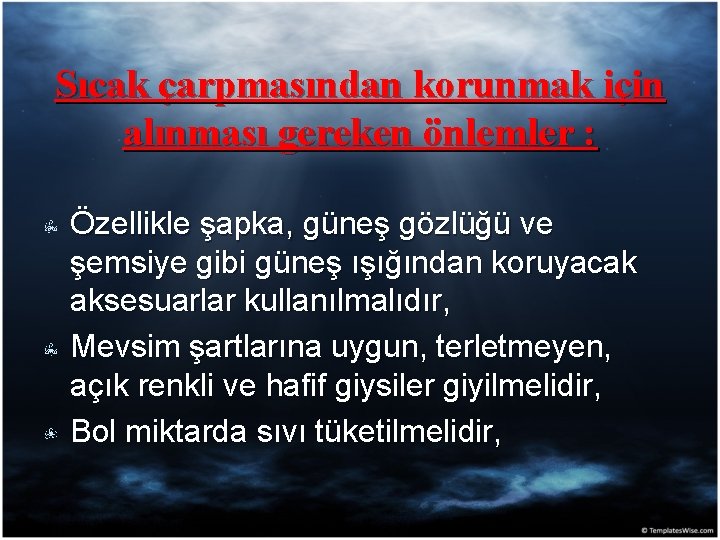 Sıcak çarpmasından korunmak için alınması gereken önlemler :

Özellikle şapka, güneş gözlüğü ve şemsiye gibi güneş ışığından koruyacak aksesuarlar kullanılmalıdır,

Mevsim şartlarına uygun, terletmeyen, açık renkli ve hafif giysiler giyilmelidir,

Bol miktarda sıvı tüketilmelidir,

© TemplatesWise.com